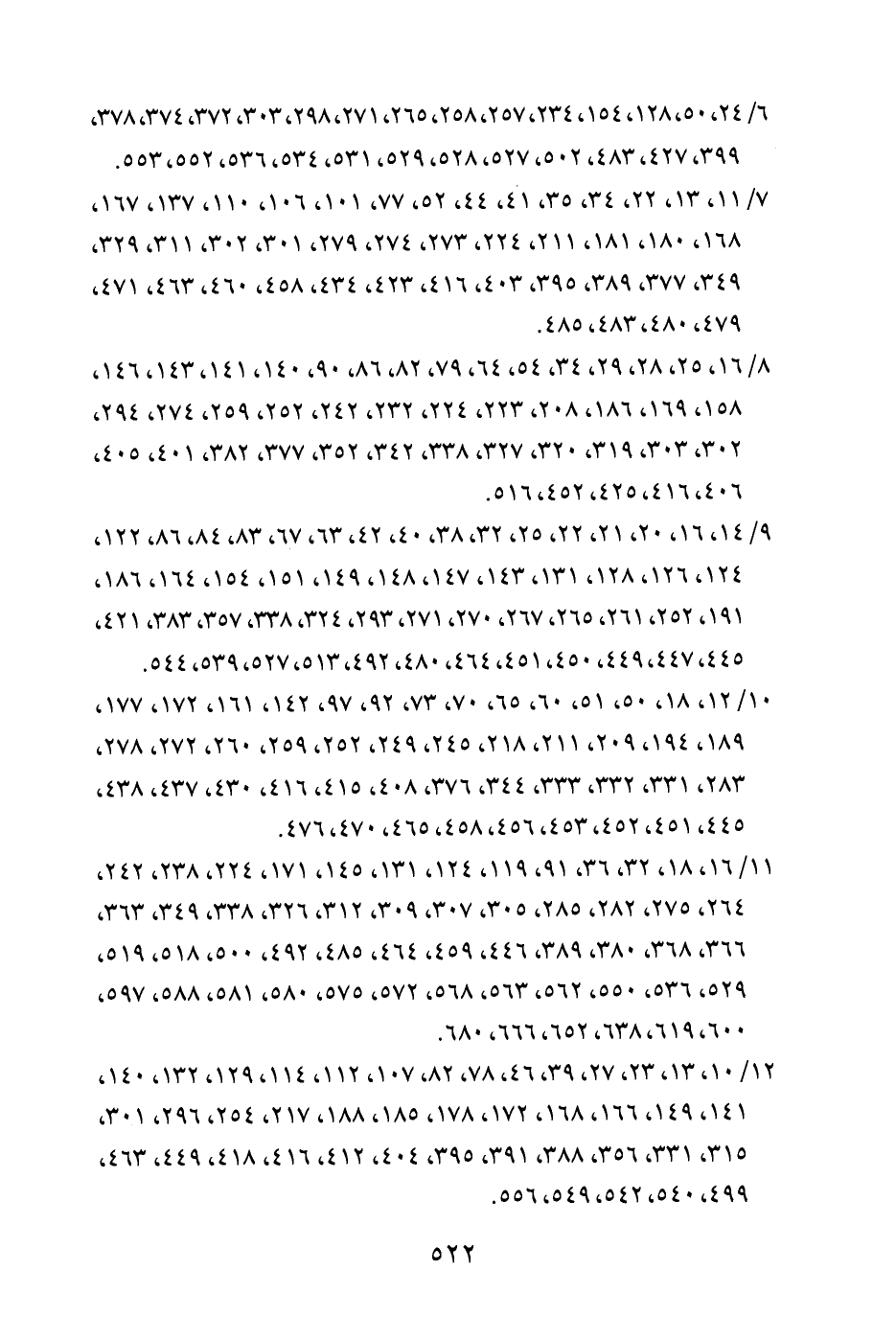 ٦/ ٢٤، ٥٠، ١٢٨، ١٥٤، ٢٣٤، ٢٥٧، ٢٥٨، ٢٦٥، ٢٧١، ٢٩٨، ٣٠٣، ٣٧٢، ٣٧٤، ٣٧٨، ٣٩٩، ٤٢٧، ٤٨٣، ٥٠٢، ٥٢٧، ٥٢٨، ٥٢٩، ٥٣١، ٥٣٤، ٥٣٦، ٥٥٢، ٥٥٣.

٧/ ١١، ١٣، ٢٢، ٣٤، ٣٥، ٤١، ٤٤، ٥٢، ٧٧، ١٠١، ١٠٦، ١١٠، ١٣٧، ١٦٧، ١٦٨، ١٨٠، ١٨١، ٢١١، ٢٢٤، ٢٧٣، ٢٧٤، ٢٧٩، ٣٠١، ٣٠٢، ٣١١، ٣٢٩، ٣٤٩، ٣٧٧، ٣٨٩، ٣٩٥، ٤٠٣، ٤١٦، ٤٢٣، ٤٣٤، ٤٥٨، ٤٦٠، ٤٦٣، ٤٧١، ٤٧٩، ٤٨٠، ٤٨٣، ٤٨٥.

٨/ ١٦، ٢٥، ٢٨، ٢٩، ٣٤، ٥٤، ٦٤، ٧٩، ٨٢، ٨٦، ٩٠، ١٤٠، ١٤١، ١٤٣، ١٤٦، ١٥٨، ١٦٩، ١٨٦، ٢٠٨، ٢٢٣، ٢٢٤، ٢٣٢، ٢٤٢، ٢٥٢، ٢٥٩، ٢٧٤، ٢٩٤، ٣٠٢، ٣٠٣، ٣١٩، ٣٢٠، ٣٢٧، ٣٣٨، ٣٤٢، ٣٥٢، ٣٧٧، ٣٨٢، ٤٠١، ٤٠٥، ٤٠٦، ٤١٦، ٤٢٥، ٤٥٢، ٥١٦.

٩/ ١٤، ١٦، ٢٠، ٢١، ٢٢، ٢٥، ٣٢، ٣٨، ٤٠، ٤٢، ٦٣، ٦٧، ٨٣، ٨٤، ٨٦، ١٢٢، ١٢٤، ١٢٦، ١٢٨، ١٣١، ١٤٣، ١٤٧، ١٤٨، ١٤٩، ١٥١، ١٥٤، ١٦٤، ١٨٦، ١٩١، ٢٥٢، ٢٦١، ٢٦٥، ٢٦٧، ٢٧٠، ٢٧١، ٢٩٣، ٣٢٤، ٣٣٨، ٣٥٧، ٣٨٣، ٤٢١، ٤٤٥، ٤٤٧، ٤٤٩، ٤٥٠، ٤٥١، ٤٦٤، ٤٨٠، ٤٩٢، ٥١٣، ٥٢٧، ٥٣٩، ٥٤٤.

١٠/ ١٢، ١٨، ٥٠، ٥١، ٦٠، ٦٥، ٧٠، ٧٣، ٩٢، ٩٧، ١٤٢، ١٦١، ١٧٢، ١٧٧، ١٨٩، ١٩٤، ٢٠٩، ٢١١، ٢١٨، ٢٤٥، ٢٤٩، ٢٥٢، ٢٥٩، ٢٦٠، ٢٧٢، ٢٧٨، ٢٨٣، ٣٣١، ٣٣٢، ٣٣٣، ٣٤٤، ٣٧٦، ٤٠٨، ٤١٥، ٤١٦، ٤٣٠، ٤٣٧، ٤٣٨، ٤٤٥، ٤٥١، ٤٥٢، ٤٥٣، ٤٥٦، ٤٥٨، ٤٦٥، ٤٧٠، ٤٧٦.

١١/ ١٦، ١٨، ٣٢، ٣٦، ٩١، ١١٩، ١٢٤، ١٣١، ١٤٥، ١٧١، ٢٢٤، ٢٣٨، ٢٤٢، ٢٦٤، ٢٧٥، ٢٨٢، ٢٨٥، ٣٠٥، ٣٠٧، ٣٠٩، ٣١٢، ٣٢٦، ٣٣٨، ٣٤٩، ٣٦٣، ٣٦٦، ٣٦٨، ٣٨٠، ٣٨٩، ٤٤٦، ٤٥٩، ٤٦٤، ٤٨٥، ٤٩٢، ٥٠٠، ٥١٨، ٥١٩، ٥٢٩، ٥٣٦، ٥٥٠، ٥٦٢، ٥٦٣، ٥٦٨، ٥٧٢، ٥٧٥، ٥٨٠، ٥٨١، ٥٨٨، ٥٩٧، ٦٠٠، ٦١٩، ٦٣٨، ٦٥٢، ٦٦٦، ٦٨٠.

١٢/ ١٠، ١٣، ٢٣، ٢٧، ٣٩، ٤٦، ٧٨، ٨٢، ١٠٧، ١١٢، ١١٤، ١٢٩، ١٣٢، ١٤٠، ١٤١، ١٤٩، ١٦٦، ١٦٨، ١٧٢، ١٧٨، ١٨٥، ١٨٨، ٢١٧، ٢٥٤، ٢٩٦، ٣٠١، ٣١٥، ٣٣١، ٣٥٦، ٣٨٨، ٣٩١، ٣٩٥، ٤٠٤، ٤١٢، ٤١٦، ٤١٨، ٤٤٩، ٤٦٣، ٤٩٩، ٥٤٠، ٥٤٢، ٥٤٩، ٥٥٦.

٥٢٢